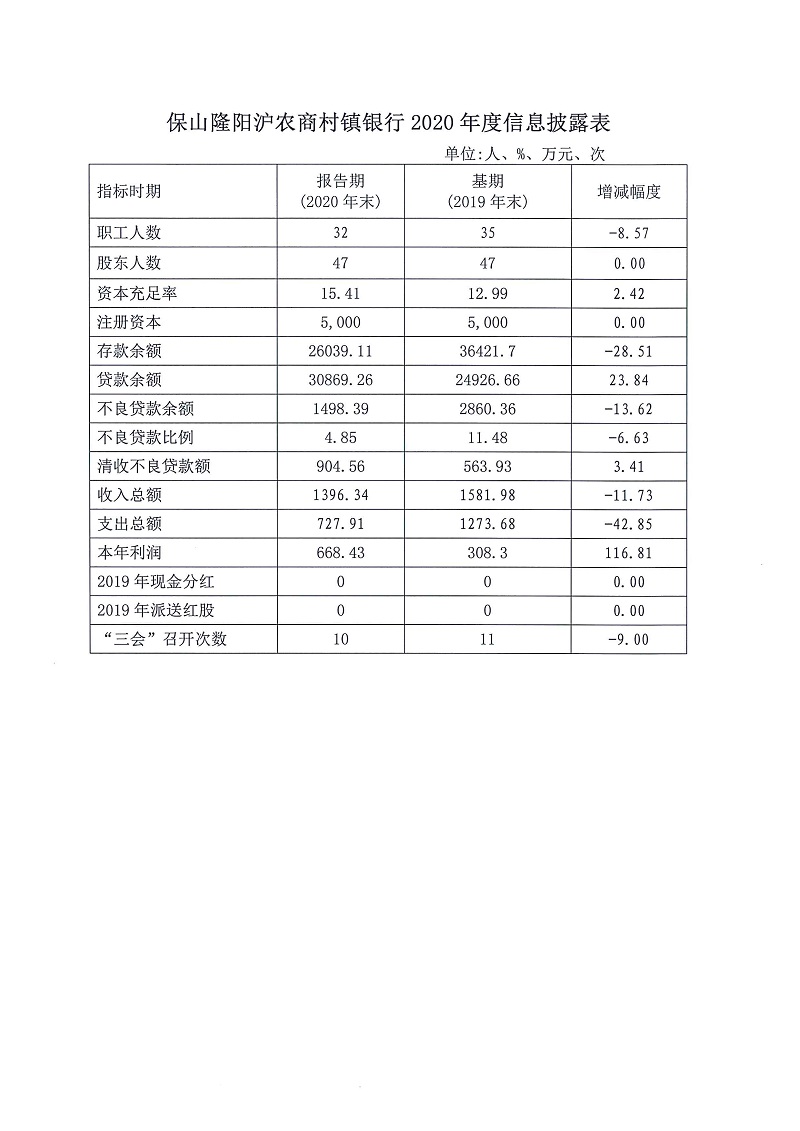 保山隆阳沪农商村镇银行 2020 年度信息披露表

单位:人、%、万元、次

| 指标时期 | 报告期 (2020 年末) | 基期 (2019 年末) | 增减幅度 |
|---|---|---|---|
| 职工人数 | 32 | 35 | -8.57 |
| 股东人数 | 47 | 47 | 0.00 |
| 资本充足率 | 15.41 | 12.99 | 2.42 |
| 注册资本 | 5,000 | 5,000 | 0.00 |
| 存款余额 | 26039.11 | 36421.7 | -28.51 |
| 贷款余额 | 30869.26 | 24926.66 | 23.84 |
| 不良贷款余额 | 1498.39 | 2860.36 | -13.62 |
| 不良贷款比例 | 4.85 | 11.48 | -6.63 |
| 清收不良贷款额 | 904.56 | 563.93 | 3.41 |
| 收入总额 | 1396.34 | 1581.98 | -11.73 |
| 支出总额 | 727.91 | 1273.68 | -42.85 |
| 本年利润 | 668.43 | 308.3 | 116.81 |
| 2019 年现金分红 | 0 | 0 | 0.00 |
| 2019 年派送红股 | 0 | 0 | 0.00 |
| “三会”召开次数 | 10 | 11 | -9.00 |